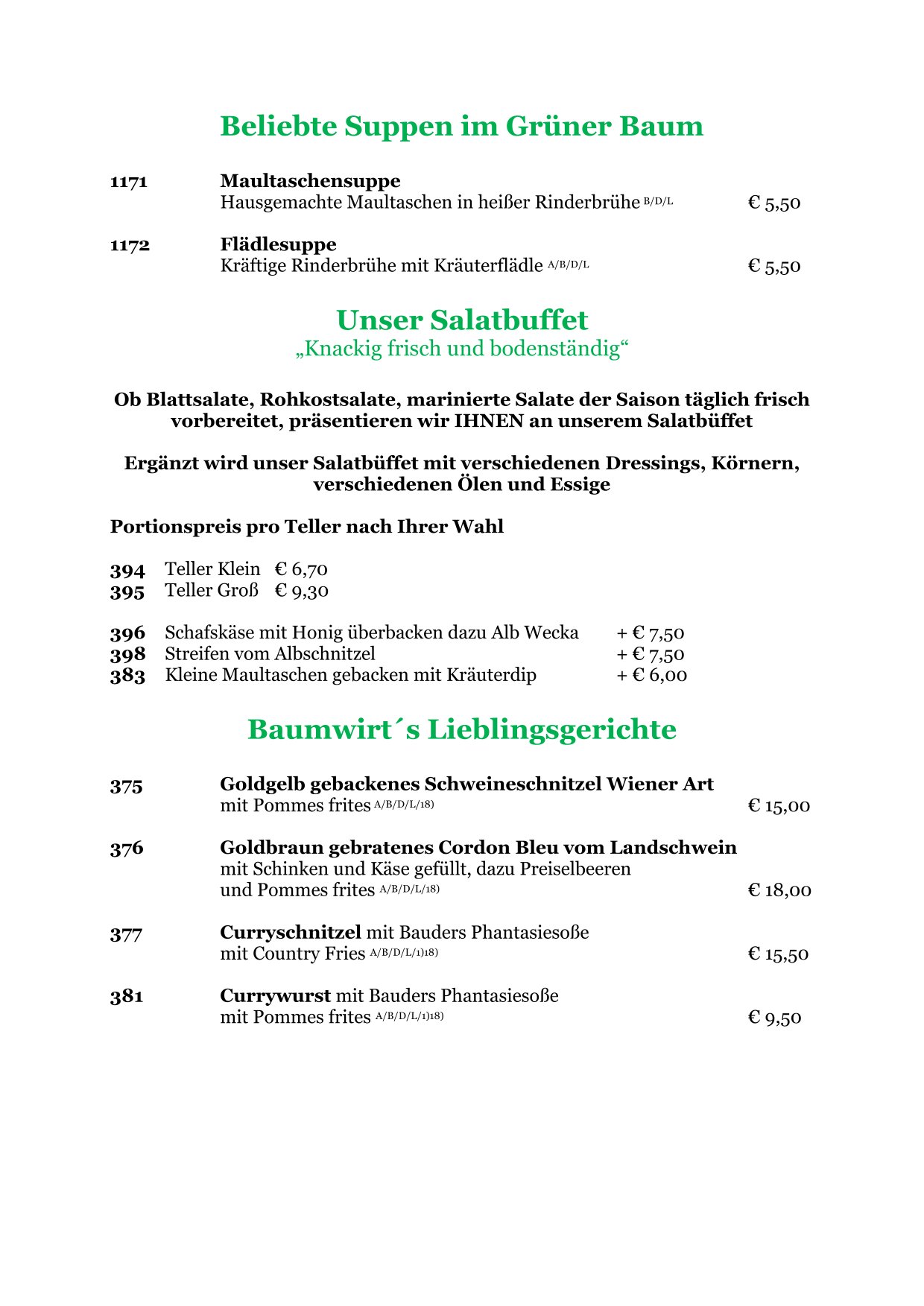 Beliebte Suppen im Grüner Baum

1171 Maultaschensuppe
Hausgemachte Maultaschen in heißer Rinderbrühe B/D/L € 5,50

1172 Flädlesuppe
Kräftige Rinderbrühe mit Kräuterflädle A/B/D/L € 5,50

Unser Salatbuffet
„Knackig frisch und bodenständig“

Ob Blattsalate, Rohkostsalate, marinierte Salate der Saison täglich frisch vorbereitet, präsentieren wir IHNEN an unserem Salatbüffet

Ergänzt wird unser Salatbüffet mit verschiedenen Dressings, Körnern, verschiedenen Ölen und Essige

Portionspreis pro Teller nach Ihrer Wahl

394 Teller Klein € 6,70
395 Teller Groß € 9,30

396 Schafskäse mit Honig überbacken dazu Alb Wecka + € 7,50
398 Streifen vom Albschnitzel + € 7,50
383 Kleine Maultaschen gebacken mit Kräuterdip + € 6,00

Baumwirt´s Lieblingsgerichte

375 Goldgelb gebackenes Schweineschnitzel Wiener Art
mit Pommes frites A/B/D/L/18) € 15,00

376 Goldbraun gebratenes Cordon Bleu vom Landschwein
mit Schinken und Käse gefüllt, dazu Preiselbeeren
und Pommes frites A/B/D/L/18) € 18,00

377 Curryschnitzel mit Bauders Phantasiesoße
mit Country Fries A/B/D/L/1)18) € 15,50

381 Currywurst mit Bauders Phantasiesoße
mit Pommes frites A/B/D/L/1)18) € 9,50